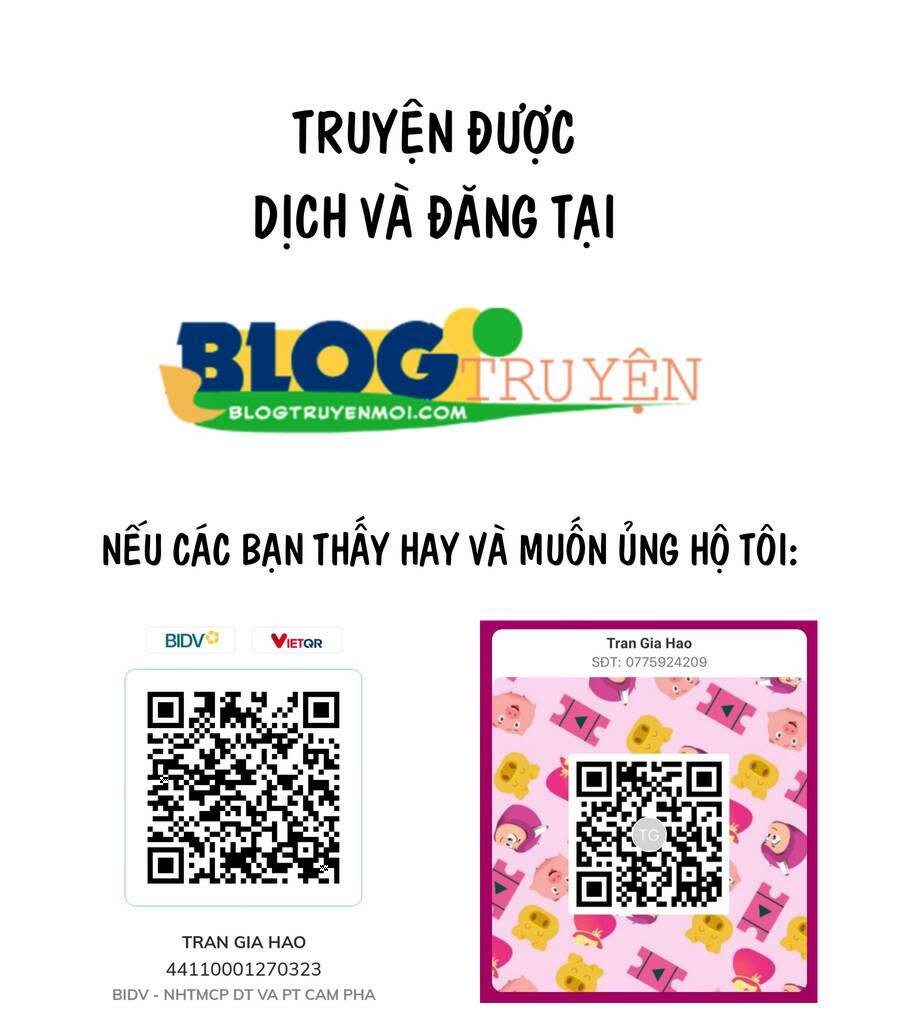 TRUYỆN ĐƯỢC
DỊCH VÀ ĐĂNG TẠI

BLOG TRUYỆN
BLOGTRUYENMOI.COM

NẾU CÁC BẠN THẤY HAY VÀ MUỐN ỦNG HỘ TÔI:

BIDV VIETQR

TRAN GIA HAO
44110001270323
BIDV - NHTMCP DT VA PT CAM PHA

Tran Gia Hao
SĐT: 0775924209
TG